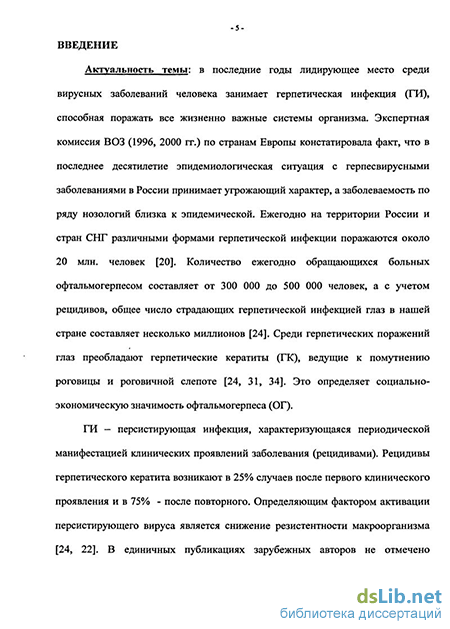 - 5 -

ВВЕДЕНИЕ

Актуальность темы: в последние годы лидирующее место среди вирусных заболеваний человека занимает герпетическая инфекция (ГИ), способная поражать все жизненно важные системы организма. Экспертная комиссия ВОЗ (1996, 2000 гг.) по странам Европы констатировала факт, что в последнее десятилетие эпидемиологическая ситуация с герпесвирусными заболеваниями в России принимает угрожающий характер, а заболеваемость по ряду нозологий близка к эпидемической. Ежегодно на территории России и стран СНГ различными формами герпетической инфекции поражаются около 20 млн. человек [20]. Количество ежегодно обращающихся больных офтальмогерпесом составляет от 300 000 до 500 000 человек, а с учетом рецидивов, общее число страдающих герпетической инфекцией глаз в нашей стране составляет несколько миллионов [24]. Среди герпетических поражений глаз преобладают герпетические кератиты (ГК), ведущие к помутнению роговицы и роговичной слепоте [24, 31, 34]. Это определяет социально-экономическую значимость офтальмогерпеса (ОГ).

ГИ – персистирующая инфекция, характеризующаяся периодической манифестацией клинических проявлений заболевания (рецидивами). Рецидивы герпетического кератита возникают в 25% случаев после первого клинического проявления и в 75% - после повторного. Определяющим фактором активации персистирующего вируса является снижение резистентности макроорганизма [24, 22]. В единичных публикациях зарубежных авторов не отмечено

dsLib.net
библиотека диссертаций